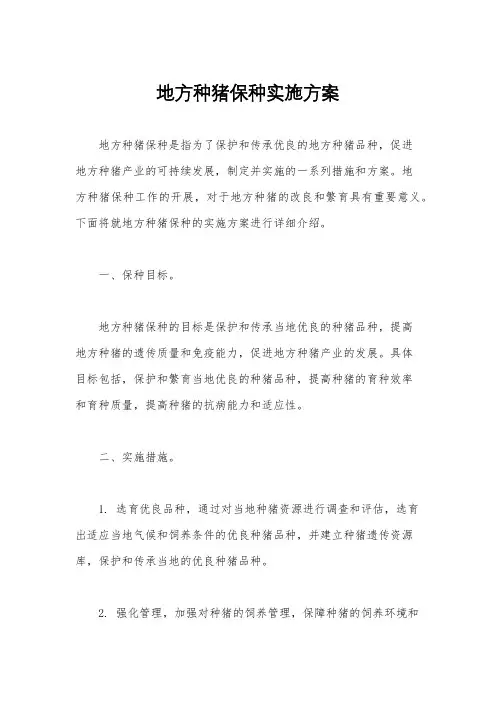 地方种猪保种实施方案

地方种猪保种是指为了保护和传承优良的地方种猪品种，促进地方种猪产业的可持续发展，制定并实施的一系列措施和方案。地方种猪保种工作的开展，对于地方种猪的改良和繁育具有重要意义。下面将就地方种猪保种的实施方案进行详细介绍。

一、保种目标。

地方种猪保种的目标是保护和传承当地优良的种猪品种，提高地方种猪的遗传质量和免疫能力，促进地方种猪产业的发展。具体目标包括，保护和繁育当地优良的种猪品种，提高种猪的育种效率和育种质量，提高种猪的抗病能力和适应性。

二、实施措施。

1. 选育优良品种，通过对当地种猪资源进行调查和评估，选育出适应当地气候和饲养条件的优良种猪品种，并建立种猪遗传资源库，保护和传承当地的优良种猪品种。

2. 强化管理，加强对种猪的饲养管理，保障种猪的饲养环境和